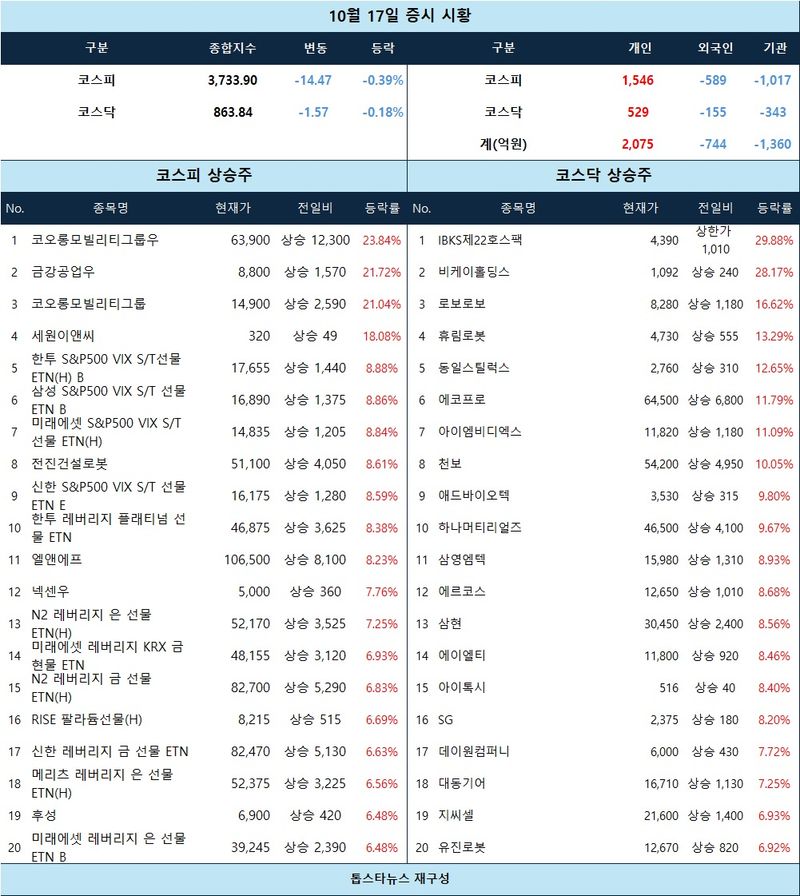 10월 17일 증시 시황

| 구분 | 종합지수 | 변동 | 등락 |
|---|---|---|---|
| 코스피 | 3,733.90 | -14.47 | -0.39% |
| 코스닥 | 863.84 | -1.57 | -0.18% |

| 구분 | 개인 | 외국인 | 기관 |
|---|---|---|---|
| 코스피 | 1,546 | -589 | -1,017 |
| 코스닥 | 529 | -155 | -343 |
| 계(억원) | 2,075 | -744 | -1,360 |

코스피 상승주

| No. | 종목명 | 현재가 | 전일비 | 등락률 |
|---|---|---|---|---|
| 1 | 코오롱모빌리티그룹우 | 63,900 | 상승 12,300 | 23.84% |
| 2 | 금강공업우 | 8,800 | 상승 1,570 | 21.72% |
| 3 | 코오롱모빌리티그룹 | 14,900 | 상승 2,590 | 21.04% |
| 4 | 세원이앤씨 | 320 | 상승 49 | 18.08% |
| 5 | 한투 S&P500 VIX S/T선물 ETN(H) B | 17,655 | 상승 1,440 | 8.88% |
| 6 | 삼성 S&P500 VIX S/T 선물 ETN B | 16,890 | 상승 1,375 | 8.86% |
| 7 | 미래에셋 S&P500 VIX S/T 선물 ETN(H) | 14,835 | 상승 1,205 | 8.84% |
| 8 | 전진건설로봇 | 51,100 | 상승 4,050 | 8.61% |
| 9 | 신한 S&P500 VIX S/T 선물 ETN E | 16,175 | 상승 1,280 | 8.59% |
| 10 | 한투 레버리지 플래티넘 선물 ETN | 46,875 | 상승 3,625 | 8.38% |
| 11 | 엘앤에프 | 106,500 | 상승 8,100 | 8.23% |
| 12 | 넥센우 | 5,000 | 상승 360 | 7.76% |
| 13 | N2 레버리지 은 선물 ETN(H) | 52,170 | 상승 3,525 | 7.25% |
| 14 | 미래에셋 레버리지 KRX 금현물 ETN | 48,155 | 상승 3,120 | 6.93% |
| 15 | N2 레버리지 금 선물 ETN(H) | 82,700 | 상승 5,290 | 6.83% |
| 16 | RISE 팔라듐선물(H) | 8,215 | 상승 515 | 6.69% |
| 17 | 신한 레버리지 금 선물 ETN | 82,470 | 상승 5,130 | 6.63% |
| 18 | 메리츠 레버리지 은 선물 ETN(H) | 52,375 | 상승 3,225 | 6.56% |
| 19 | 후성 | 6,900 | 상승 420 | 6.48% |
| 20 | 미래에셋 레버리지 은 선물 ETN B | 39,245 | 상승 2,390 | 6.48% |

코스닥 상승주

| No. | 종목명 | 현재가 | 전일비 | 등락률 |
|---|---|---|---|---|
| 1 | IBKS제22호스팩 | 4,390 | 상한가 1,010 | 29.88% |
| 2 | 비케이홀딩스 | 1,092 | 상승 240 | 28.17% |
| 3 | 로보로보 | 8,280 | 상승 1,180 | 16.62% |
| 4 | 휴림로봇 | 4,730 | 상승 555 | 13.29% |
| 5 | 동일스틸럭스 | 2,760 | 상승 310 | 12.65% |
| 6 | 에코프로 | 64,500 | 상승 6,800 | 11.79% |
| 7 | 아이엠비디엑스 | 11,820 | 상승 1,180 | 11.09% |
| 8 | 천보 | 54,200 | 상승 4,950 | 10.05% |
| 9 | 애드바이오텍 | 3,530 | 상승 315 | 9.80% |
| 10 | 하나머티리얼즈 | 46,500 | 상승 4,100 | 9.67% |
| 11 | 삼영엠텍 | 15,980 | 상승 1,310 | 8.93% |
| 12 | 에르코스 | 12,650 | 상승 1,010 | 8.68% |
| 13 | 삼현 | 30,450 | 상승 2,400 | 8.56% |
| 14 | 에이엘티 | 11,800 | 상승 920 | 8.46% |
| 15 | 아이톡시 | 516 | 상승 40 | 8.40% |
| 16 | SG | 2,375 | 상승 180 | 8.20% |
| 17 | 데이원컴퍼니 | 6,000 | 상승 430 | 7.72% |
| 18 | 대동기어 | 16,710 | 상승 1,130 | 7.25% |
| 19 | 지씨셀 | 21,600 | 상승 1,400 | 6.93% |
| 20 | 유진로봇 | 12,670 | 상승 820 | 6.92% |

톱스타뉴스 재구성